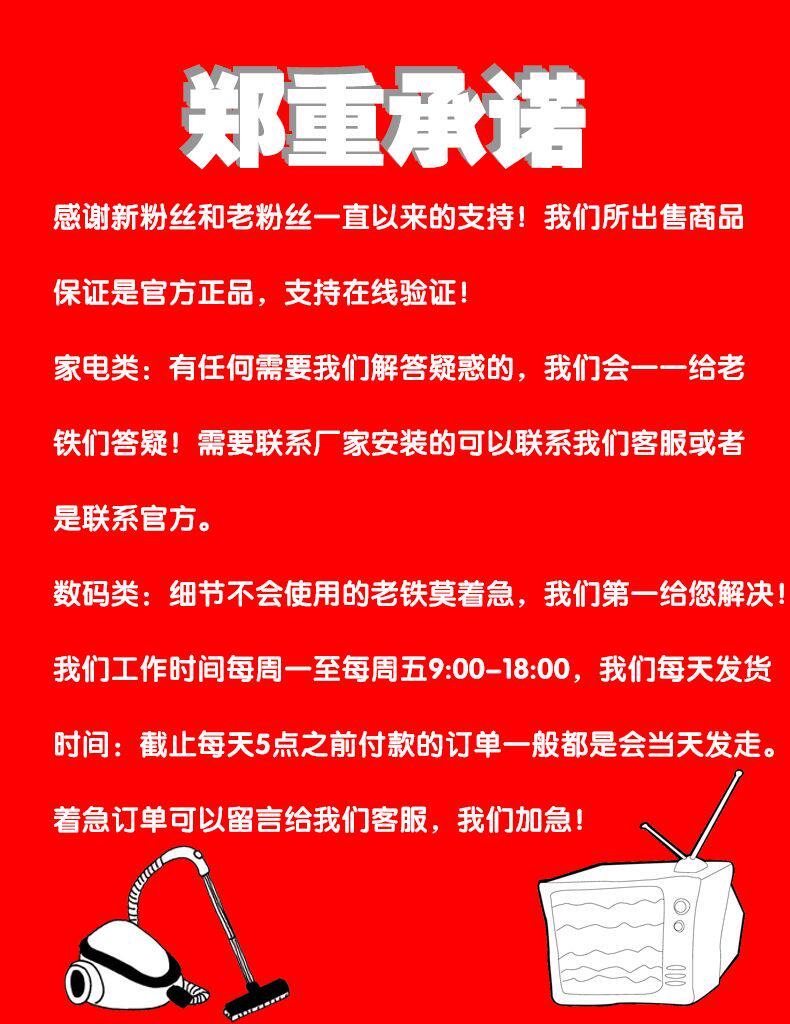 郑重承诺

感谢新粉丝和老粉丝一直以来的支持！我们所出售商品保证是官方正品，支持在线验证！

家电类：有任何需要我们解答疑惑的，我们会一一给老铁们答疑！需要联系厂家安装的可以联系我们客服或者是联系官方。

数码类：细节不会使用的老铁莫着急，我们第一给您解决！

我们工作时间每周一至每周五9:00-18:00，我们每天发货时间：截止每天5点之前付款的订单一般都是会当天发走。

着急订单可以留言给我们客服，我们加急！